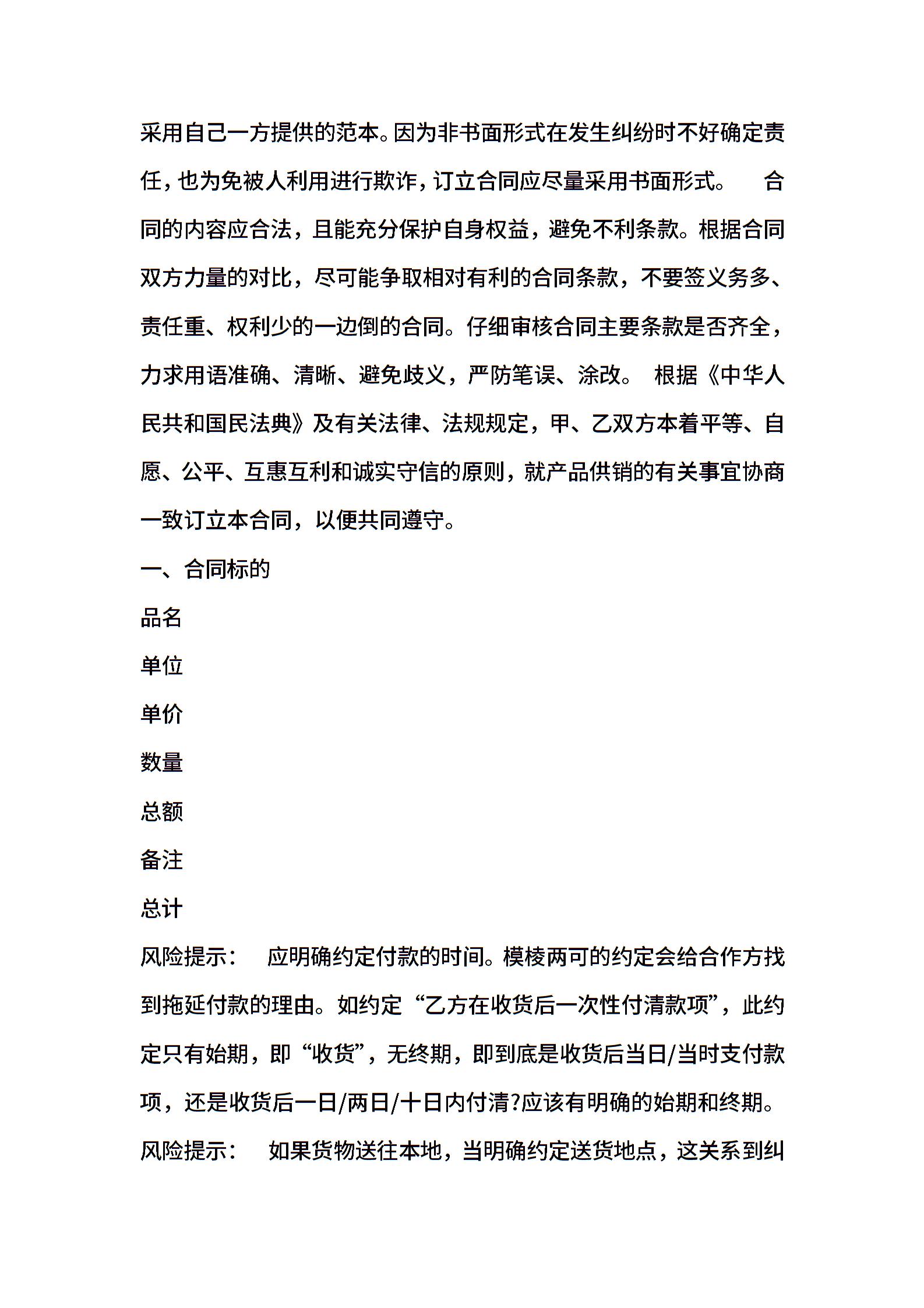 采用自己一方提供的范本。因为非书面形式在发生纠纷时不好确定责任，也为免被人利用进行欺诈，订立合同应尽量采用书面形式。　合同的内容应合法，且能充分保护自身权益，避免不利条款。根据合同双方力量的对比，尽可能争取相对有利的合同条款，不要签义务多、责任重、权利少的一边倒的合同。仔细审核合同主要条款是否齐全，力求用语准确、清晰、避免歧义，严防笔误、涂改。 根据《中华人民共和国民法典》及有关法律、法规规定，甲、乙双方本着平等、自愿、公平、互惠互利和诚实守信的原则，就产品供销的有关事宜协商一致订立本合同，以便共同遵守。

一、合同标的

品名

单位

单价

数量

总额

备注

总计

风险提示：　应明确约定付款的时间。模棱两可的约定会给合作方找到拖延付款的理由。如约定“乙方在收货后一次性付清款项”，此约定只有始期，即“收货”，无终期，即到底是收货后当日/当时支付款项，还是收货后一日/两日/十日内付清?应该有明确的始期和终期。

风险提示：　如果货物送往本地，当明确约定送货地点，这关系到纠